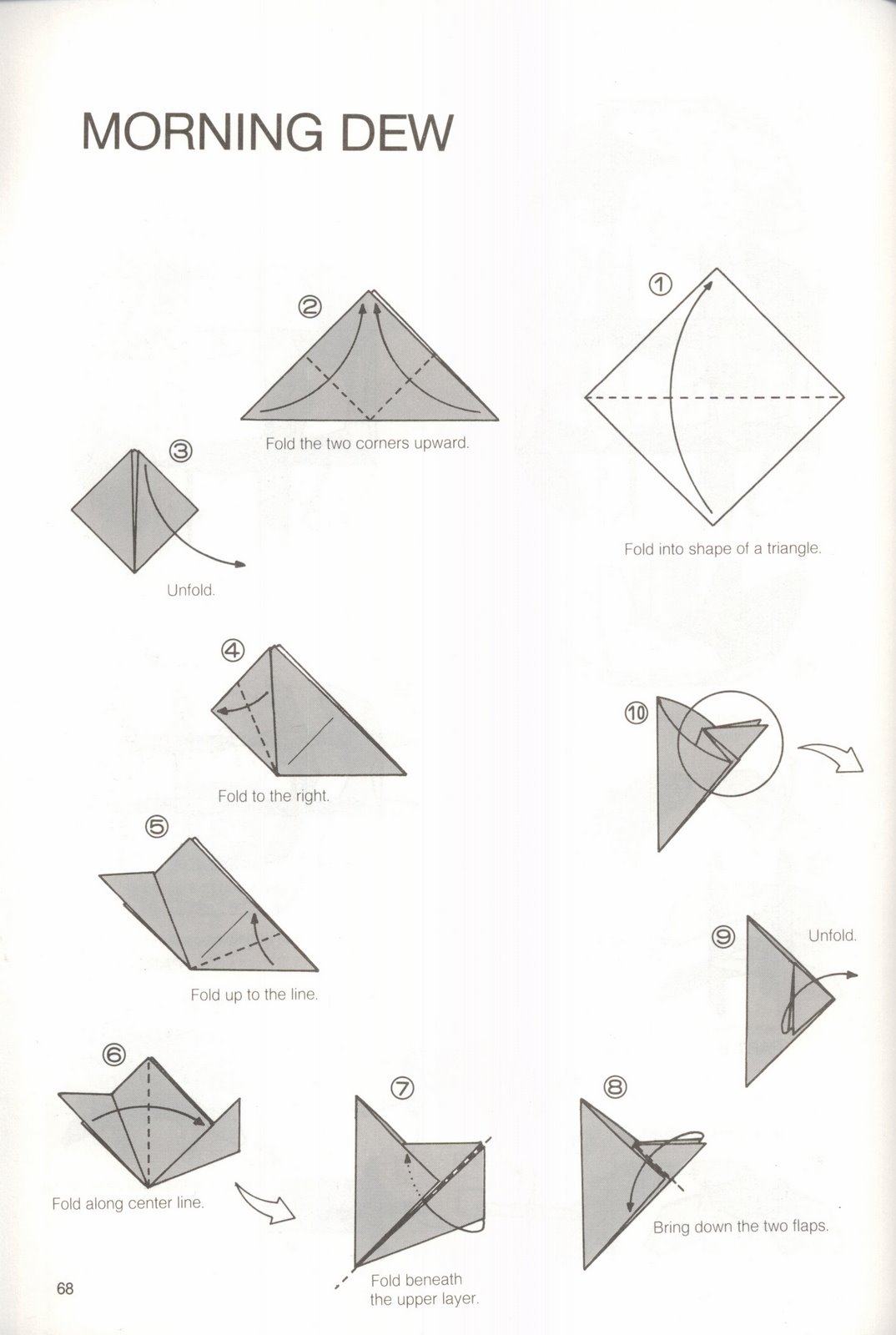 MORNING DEW

①
Fold into shape of a triangle.

②
Fold the two corners upward.

③
Unfold.

④
Fold to the right.

⑤
Fold up to the line.

⑥
Fold along center line.

⑦
Fold beneath the upper layer.

⑧
Bring down the two flaps.

⑨
Unfold.

⑩

68